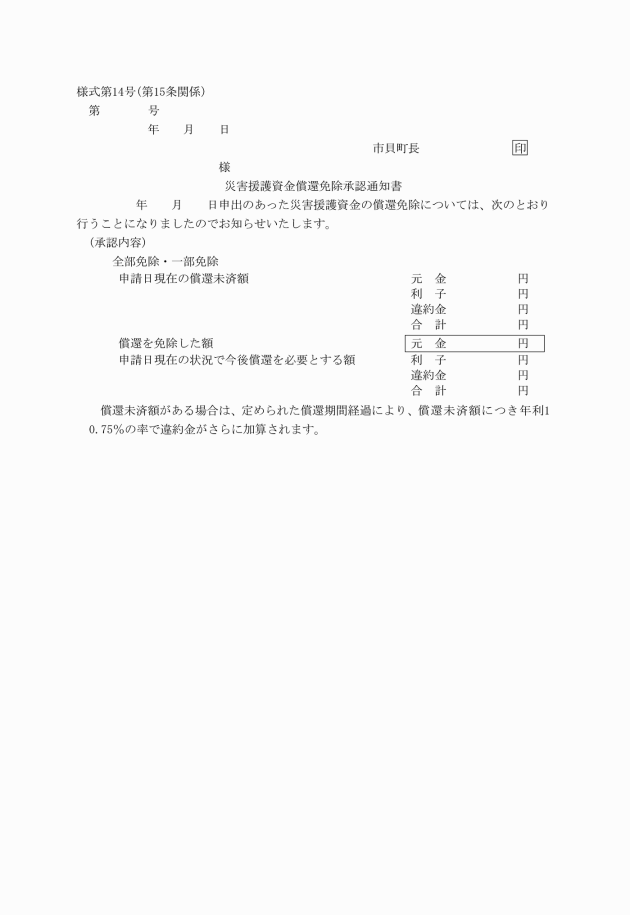 様式第14号(第15条関係)

第　　　　号

年　　月　　日

市貝町長　　　　　　　印

様

災害援護資金償還免除承認通知書

年　　月　　日申出のあった災害援護資金の償還免除については、次のとおり行うことになりましたのでお知らせいたします。

(承認内容)

全部免除・一部免除

申請日現在の償還未済額　　元　金　　円
利　子　　円
違約金　　円
合　計　　円

償還を免除した額　　元　金　　円

申請日現在の状況で今後償還を必要とする額　　利　子　　円
違約金　　円
合　計　　円

償還未済額がある場合は、定められた償還期間経過により、償還未済額につき年利10.75%の率で違約金がさらに加算されます。